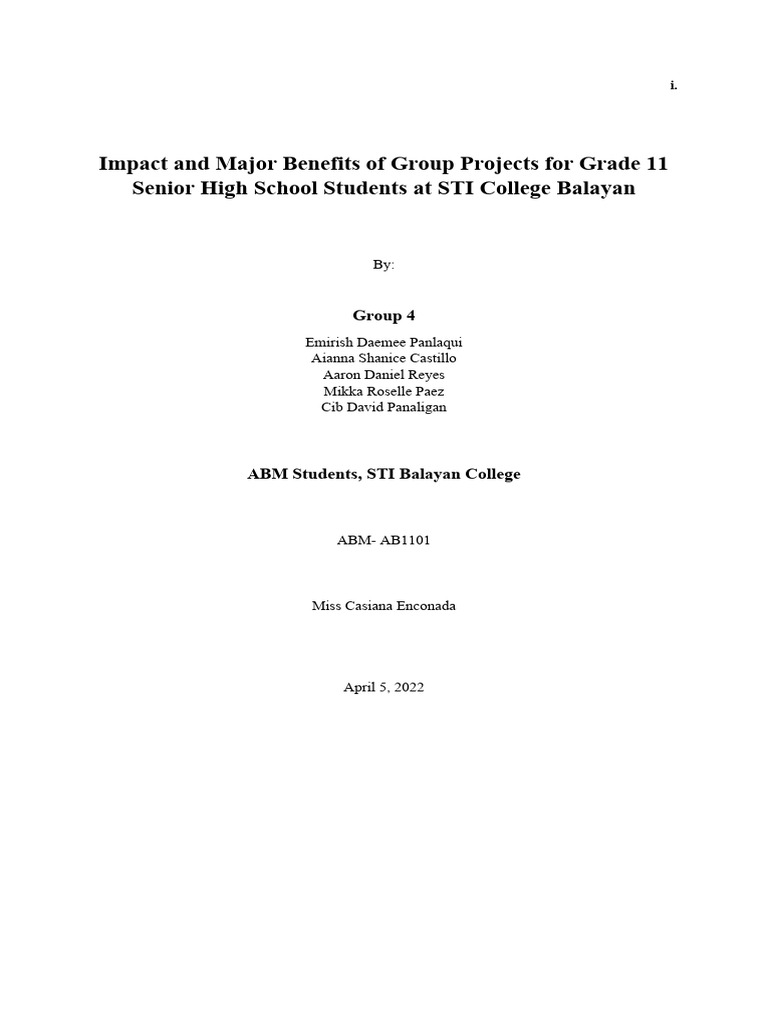 i.

Impact and Major Benefits of Group Projects for Grade 11 Senior High School Students at STI College Balayan

By:

Group 4

Emirish Daemee Panlaqui
Aianna Shanice Castillo
Aaron Daniel Reyes
Mikka Roselle Paez
Cib David Panaligan

ABM Students, STI Balayan College

ABM- AB1101

Miss Casiana Enconada

April 5, 2022